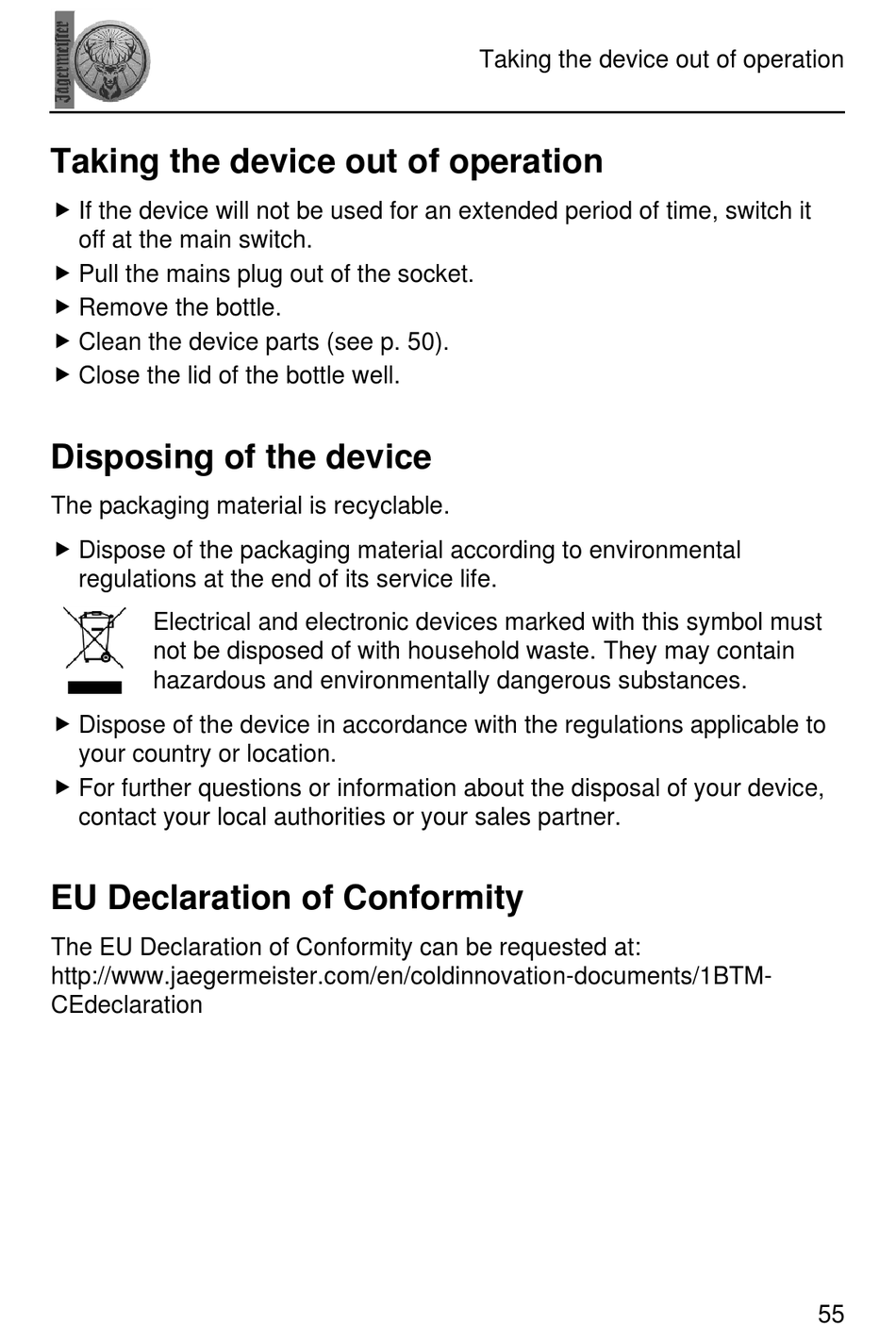 Jägermeister

Taking the device out of operation

Taking the device out of operation

▶ If the device will not be used for an extended period of time, switch it off at the main switch.
▶ Pull the mains plug out of the socket.
▶ Remove the bottle.
▶ Clean the device parts (see p. 50).
▶ Close the lid of the bottle well.

Disposing of the device

The packaging material is recyclable.

▶ Dispose of the packaging material according to environmental regulations at the end of its service life.

Electrical and electronic devices marked with this symbol must not be disposed of with household waste. They may contain hazardous and environmentally dangerous substances.

▶ Dispose of the device in accordance with the regulations applicable to your country or location.
▶ For further questions or information about the disposal of your device, contact your local authorities or your sales partner.

EU Declaration of Conformity

The EU Declaration of Conformity can be requested at: http://www.jaegermeister.com/en/coldinnovation-documents/1BTM-CEdeclaration

55